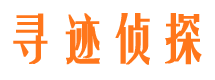 寻迹侦探